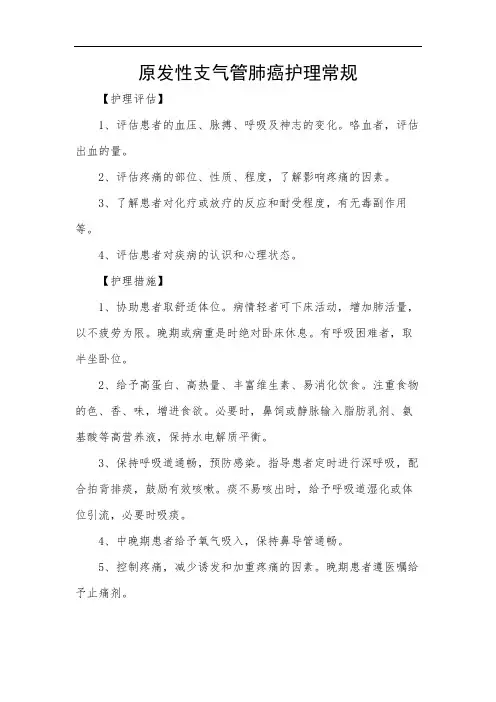 原发性支气管肺癌护理常规

【护理评估】

1、评估患者的血压、脉搏、呼吸及神志的变化。咯血者，评估出血的量。

2、评估疼痛的部位、性质、程度，了解影响疼痛的因素。

3、了解患者对化疗或放疗的反应和耐受程度，有无毒副作用等。

4、评估患者对疾病的认识和心理状态。

【护理措施】

1、协助患者取舒适体位。病情轻者可下床活动，增加肺活量，以不疲劳为限。晚期或病重是时绝对卧床休息。有呼吸困难者，取半坐卧位。

2、给予高蛋白、高热量、丰富维生素、易消化饮食。注重食物的色、香、味，增进食欲。必要时，鼻饲或静脉输入脂肪乳剂、氨基酸等高营养液，保持水电解质平衡。

3、保持呼吸道通畅，预防感染。指导患者定时进行深呼吸，配合拍背排痰，鼓励有效咳嗽。痰不易咳出时，给予呼吸道湿化或体位引流，必要时吸痰。

4、中晚期患者给予氧气吸入，保持鼻导管通畅。

5、控制疼痛，减少诱发和加重疼痛的因素。晚期患者遵医嘱给予止痛剂。